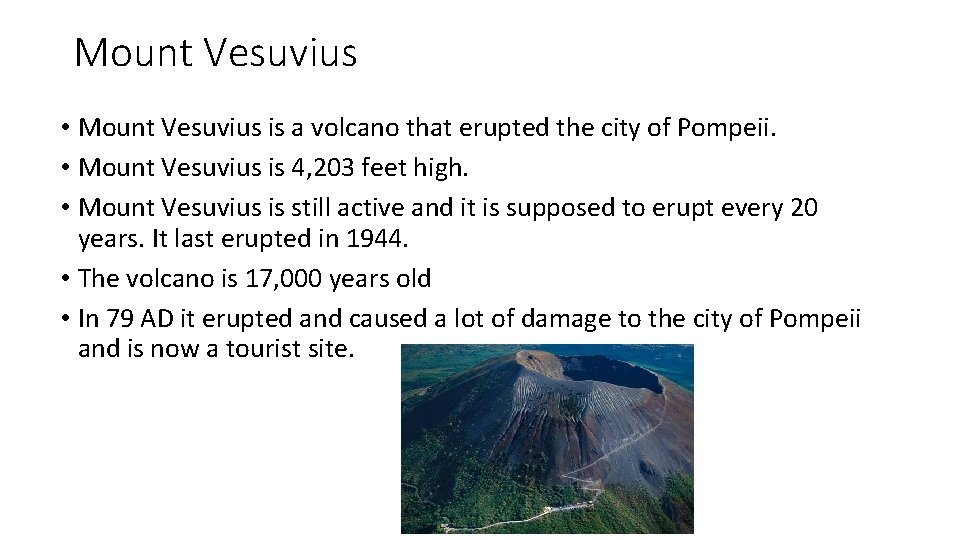 Mount Vesuvius

• Mount Vesuvius is a volcano that erupted the city of Pompeii.
• Mount Vesuvius is 4,203 feet high.
• Mount Vesuvius is still active and it is supposed to erupt every 20 years. It last erupted in 1944.
• The volcano is 17,000 years old
• In 79 AD it erupted and caused a lot of damage to the city of Pompeii and is now a tourist site.